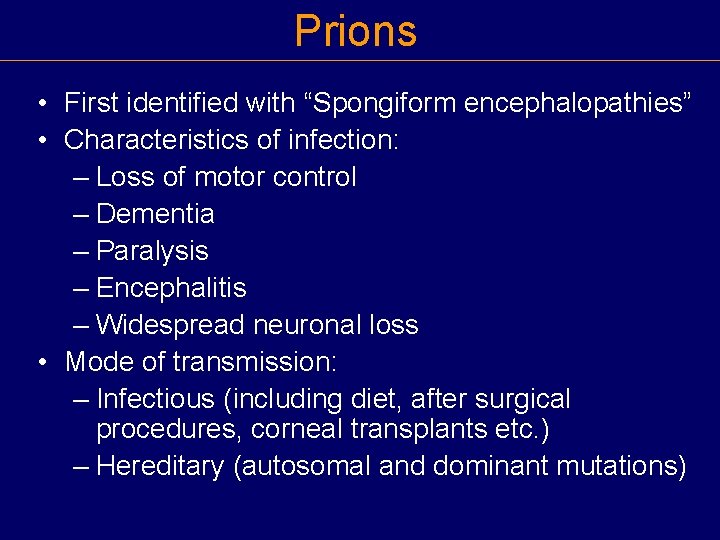 Prions

• First identified with “Spongiform encephalopathies”
• Characteristics of infection:
  – Loss of motor control
  – Dementia
  – Paralysis
  – Encephalitis
  – Widespread neuronal loss
• Mode of transmission:
  – Infectious (including diet, after surgical procedures, corneal transplants etc.)
  – Hereditary (autosomal and dominant mutations)